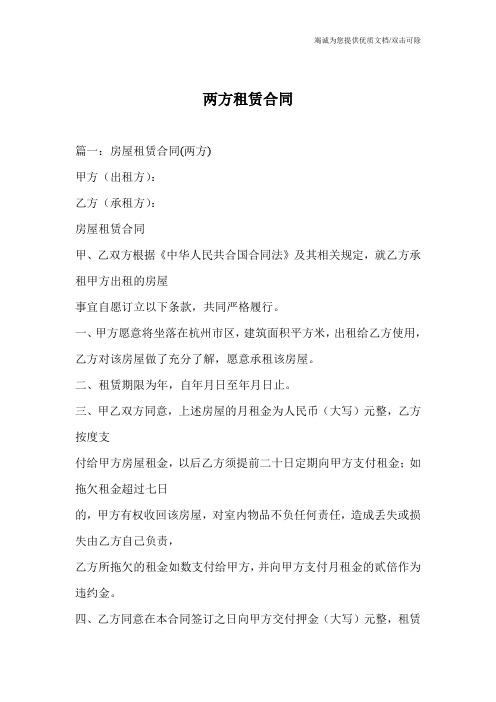 竭诚为您提供优质文档/双击可除

两方租赁合同

篇一：房屋租赁合同(两方)

甲方（出租方）：

乙方（承租方）：

房屋租赁合同

甲、乙双方根据《中华人民共合国合同法》及其相关规定，就乙方承租甲方出租的房屋

事宜自愿订立以下条款，共同严格履行。

一、甲方愿意将坐落在杭州市区，建筑面积平方米，出租给乙方使用，乙方对该房屋做了充分了解，愿意承租该房屋。

二、租赁期限为年，自年月日至年月日止。

三、甲乙双方同意，上述房屋的月租金为人民币（大写）元整，乙方按度支

付给甲方房屋租金，以后乙方须提前二十日定期向甲方支付租金；如拖欠租金超过七日

的，甲方有权收回该房屋，对室内物品不负任何责任，造成丢失或损失由乙方自己负责，

乙方所拖欠的租金如数支付给甲方，并向甲方支付月租金的贰倍作为违约金。

四、乙方同意在本合同签订之日向甲方交付押金（大写）元整，租赁